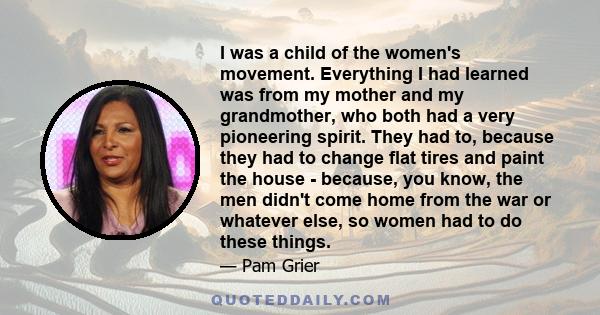 I was a child of the women's movement. Everything I had learned was from my mother and my grandmother, who both had a very pioneering spirit. They had to, because they had to change flat tires and paint the house - because, you know, the men didn't come home from the war or whatever else, so women had to do these things.

— Pam Grier

QUOTEDDAILY.COM